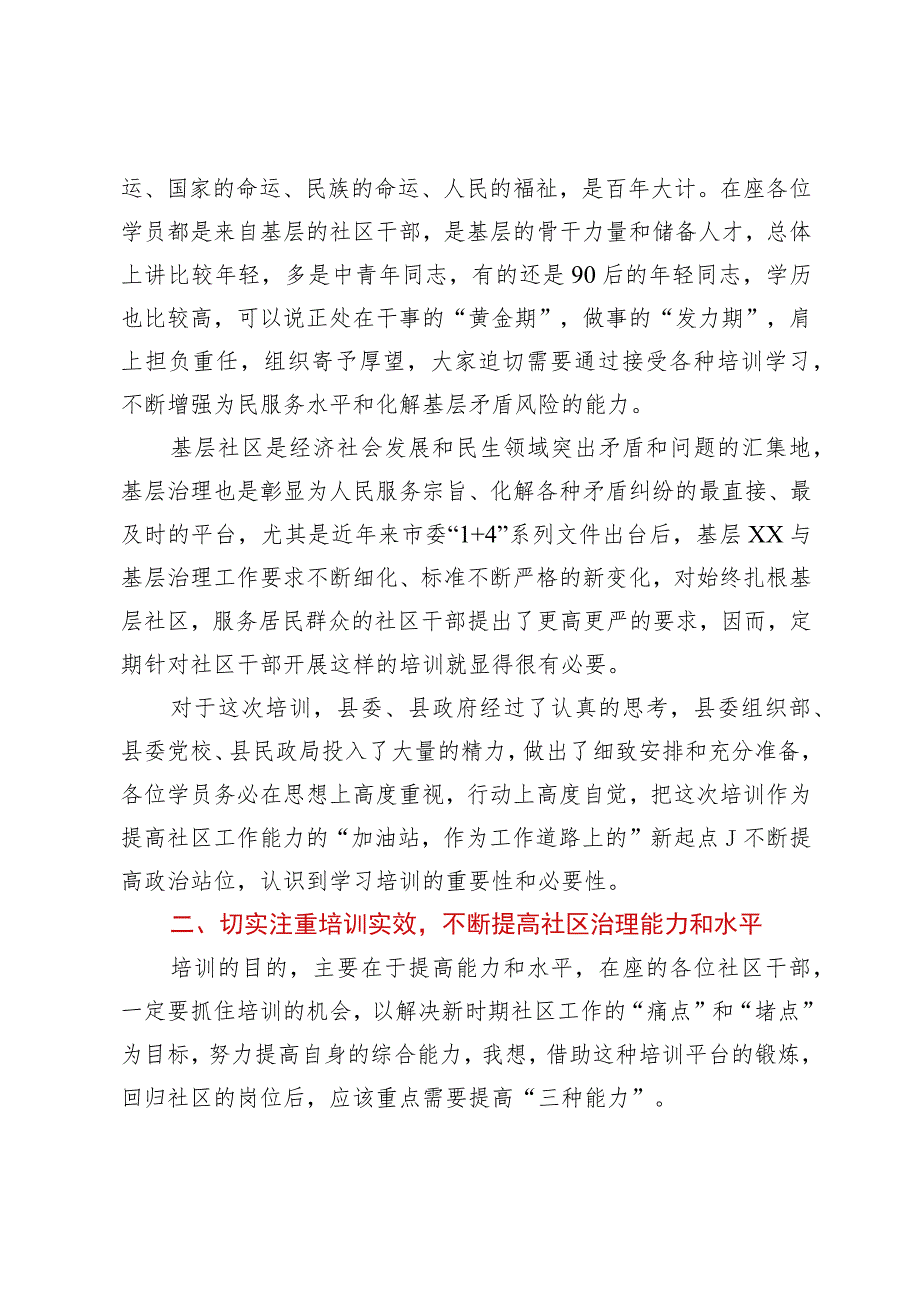 运、国家的命运、民族的命运、人民的福祉，是百年大计。在座各位学员都是来自基层的社区干部，是基层的骨干力量和储备人才，总体上讲比较年轻，多是中青年同志，有的还是90后的年轻同志，学历也比较高，可以说正处在干事的“黄金期”，做事的“发力期”，肩上担负重任，组织寄予厚望，大家迫切需要通过接受各种培训学习，不断增强为民服务水平和化解基层矛盾风险的能力。

基层社区是经济社会发展和民生领域突出矛盾和问题的汇集地，基层治理也是彰显为人民服务宗旨、化解各种矛盾纠纷的最直接、最及时的平台，尤其是近年来市委“1+4”系列文件出台后，基层XX与基层治理工作要求不断细化、标准不断严格的新变化，对始终扎根基层社区，服务居民群众的社区干部提出了更高更严的要求，因而，定期针对社区干部开展这样的培训就显得很有必要。

对于这次培训，县委、县政府经过了认真的思考，县委组织部、县委党校、县民政局投入了大量的精力，做出了细致安排和充分准备，各位学员务必在思想上高度重视，行动上高度自觉，把这次培训作为提高社区工作能力的“加油站，作为工作道路上的”新起点J不断提高政治站位，认识到学习培训的重要性和必要性。

二、切实注重培训实效，不断提高社区治理能力和水平

培训的目的，主要在于提高能力和水平，在座的各位社区干部，一定要抓住培训的机会，以解决新时期社区工作的“痛点”和“堵点”为目标，努力提高自身的综合能力，我想，借助这种培训平台的锻炼，回归社区的岗位后，应该重点需要提高“三种能力”。